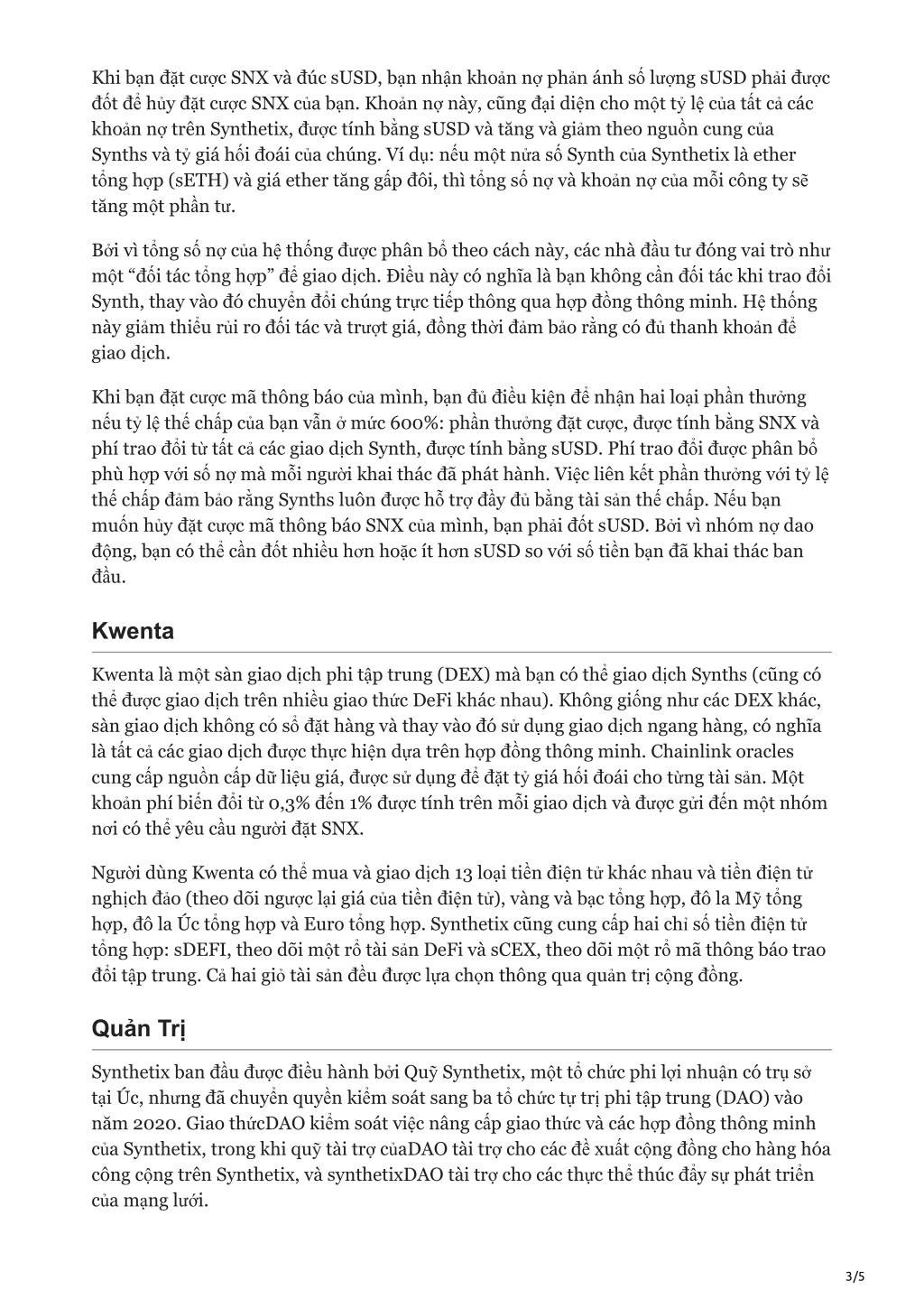 Khi bạn đặt cược SNX và đúc sUSD, bạn nhận khoản nợ phản ánh số lượng sUSD phải được đốt để hủy đặt cược SNX của bạn. Khoản nợ này, cũng đại diện cho một tỷ lệ của tất cả các khoản nợ trên Synthetix, được tính bằng sUSD và tăng và giảm theo nguồn cung của Synths và tỷ giá hối đoái của chúng. Ví dụ: nếu một nửa số Synth của Synthetix là ether tổng hợp (sETH) và giá ether tăng gấp đôi, thì tổng số nợ và khoản nợ của mỗi công ty sẽ tăng một phần tư.

Bởi vì tổng số nợ của hệ thống được phân bổ theo cách này, các nhà đầu tư đóng vai trò như một “đối tác tổng hợp” để giao dịch. Điều này có nghĩa là bạn không cần đối tác khi trao đổi Synth, thay vào đó chuyển đổi chúng trực tiếp thông qua hợp đồng thông minh. Hệ thống này giảm thiểu rủi ro đối tác và trượt giá, đồng thời đảm bảo rằng có đủ thanh khoản để giao dịch.

Khi bạn đặt cược mã thông báo của mình, bạn đủ điều kiện để nhận hai loại phần thưởng nếu tỷ lệ thế chấp của bạn vẫn ở mức 600%: phần thưởng đặt cược, được tính bằng SNX và phí trao đổi từ tất cả các giao dịch Synth, được tính bằng sUSD. Phí trao đổi được phân bổ phù hợp với số nợ mà mỗi người khai thác đã phát hành. Việc liên kết phần thưởng với tỷ lệ thế chấp đảm bảo rằng Synths luôn được hỗ trợ đầy đủ bằng tài sản thế chấp. Nếu bạn muốn hủy đặt cược mã thông báo SNX của mình, bạn phải đốt sUSD. Bởi vì nhóm nợ dao động, bạn có thể cần đốt nhiều hơn hoặc ít hơn sUSD so với số tiền bạn đã khai thác ban đầu.

Kwenta

Kwenta là một sàn giao dịch phi tập trung (DEX) mà bạn có thể giao dịch Synths (cũng có thể được giao dịch trên nhiều giao thức DeFi khác nhau). Không giống như các DEX khác, sàn giao dịch không có sổ đặt hàng và thay vào đó sử dụng giao dịch ngang hàng, có nghĩa là tất cả các giao dịch được thực hiện dựa trên hợp đồng thông minh. Chainlink oracles cung cấp nguồn cấp dữ liệu giá, được sử dụng để đặt tỷ giá hối đoái cho từng tài sản. Một khoản phí biến đổi từ 0,3% đến 1% được tính trên mỗi giao dịch và được gửi đến một nhóm nơi có thể yêu cầu người đặt SNX.

Người dùng Kwenta có thể mua và giao dịch 13 loại tiền điện tử khác nhau và tiền điện tử nghịch đảo (theo dõi ngược lại giá của tiền điện tử), vàng và bạc tổng hợp, đô la Mỹ tổng hợp, đô la Úc tổng hợp và Euro tổng hợp. Synthetix cũng cung cấp hai chỉ số tiền điện tử tổng hợp: sDEFI, theo dõi một rổ tài sản DeFi và sCEX, theo dõi một rổ mã thông báo trao đổi tập trung. Cả hai giỏ tài sản đều được lựa chọn thông qua quản trị cộng đồng.

Quản Trị

Synthetix ban đầu được điều hành bởi Quỹ Synthetix, một tổ chức phi lợi nhuận có trụ sở tại Úc, nhưng đã chuyển quyền kiểm soát sang ba tổ chức tự trị phi tập trung (DAO) vào năm 2020. Giao thứcDAO kiểm soát việc nâng cấp giao thức và các hợp đồng thông minh của Synthetix, trong khi quỹ tài trợ củaDAO tài trợ cho các đề xuất cộng đồng cho hàng hóa công cộng trên Synthetix, và synthetixDAO tài trợ cho các thực thể thúc đẩy sự phát triển của mạng lưới.

3/5